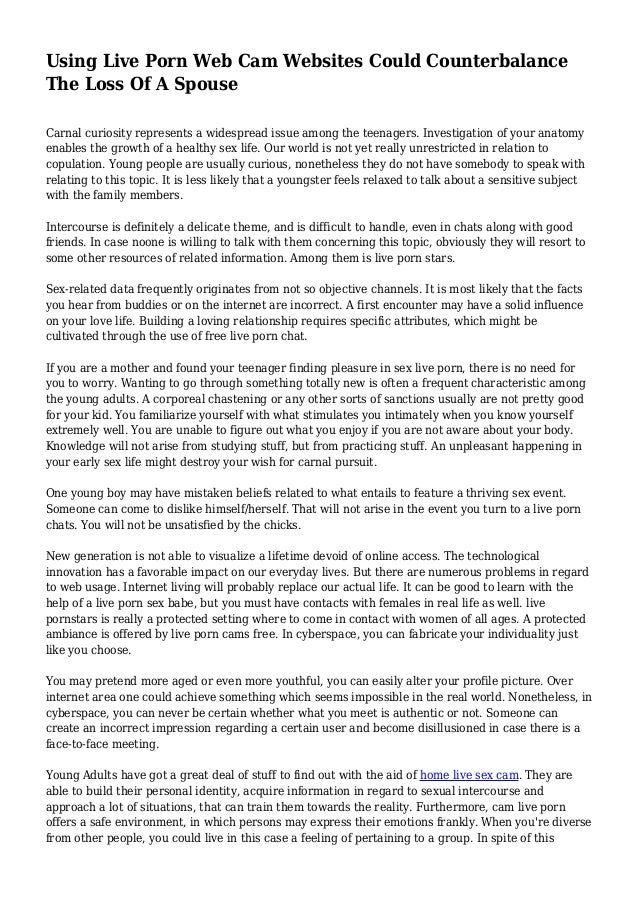 Using Live Porn Web Cam Websites Could Counterbalance The Loss Of A Spouse

Carnal curiosity represents a widespread issue among the teenagers. Investigation of your anatomy enables the growth of a healthy sex life. Our world is not yet really unrestricted in relation to copulation. Young people are usually curious, nonetheless they do not have somebody to speak with relating to this topic. It is less likely that a youngster feels relaxed to talk about a sensitive subject with the family members.

Intercourse is definitely a delicate theme, and is difficult to handle, even in chats along with good friends. In case noone is willing to talk with them concerning this topic, obviously they will resort to some other resources of related information. Among them is live porn stars.

Sex-related data frequently originates from not so objective channels. It is most likely that the facts you hear from buddies or on the internet are incorrect. A first encounter may have a solid influence on your love life. Building a loving relationship requires specific attributes, which might be cultivated through the use of free live porn chat.

If you are a mother and found your teenager finding pleasure in sex live porn, there is no need for you to worry. Wanting to go through something totally new is often a frequent characteristic among the young adults. A corporeal chastening or any other sorts of sanctions usually are not pretty good for your kid. You familiarize yourself with what stimulates you intimately when you know yourself extremely well. You are unable to figure out what you enjoy if you are not aware about your body. Knowledge will not arise from studying stuff, but from practicing stuff. An unpleasant happening in your early sex life might destroy your wish for carnal pursuit.

One young boy may have mistaken beliefs related to what entails to feature a thriving sex event. Someone can come to dislike himself/herself. That will not arise in the event you turn to a live porn chats. You will not be unsatisfied by the chicks.

New generation is not able to visualize a lifetime devoid of online access. The technological innovation has a favorable impact on our everyday lives. But there are numerous problems in regard to web usage. Internet living will probably replace our actual life. It can be good to learn with the help of a live porn sex babe, but you must have contacts with females in real life as well. live pornstars is really a protected setting where to come in contact with women of all ages. A protected ambiance is offered by live porn cams free. In cyberspace, you can fabricate your individuality just like you choose.

You may pretend more aged or even more youthful, you can easily alter your profile picture. Over internet area one could achieve something which seems impossible in the real world. Nonetheless, in cyberspace, you can never be certain whether what you meet is authentic or not. Someone can create an incorrect impression regarding a certain user and become disillusioned in case there is a face-to-face meeting.

Young Adults have got a great deal of stuff to find out with the aid of home live sex cam. They are able to build their personal identity, acquire information in regard to sexual intercourse and approach a lot of situations, that can train them towards the reality. Furthermore, cam live porn offers a safe environment, in which persons may express their emotions frankly. When you're diverse from other people, you could live in this case a feeling of pertaining to a group. In spite of this